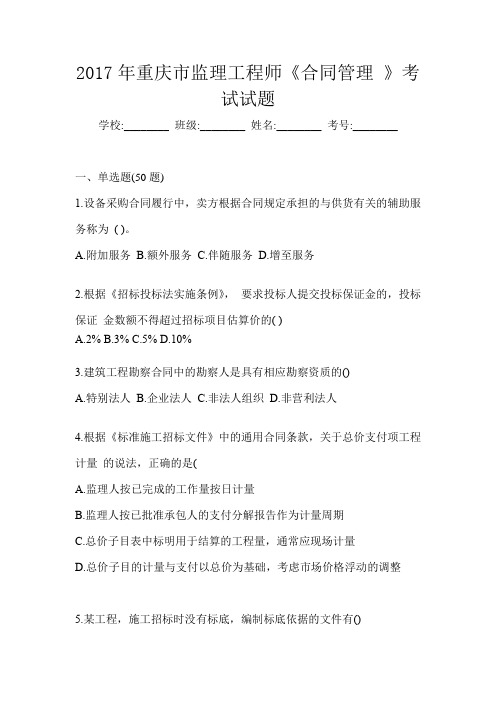 2017 年重庆市监理工程师《合同管理 》考试试题

学校:________ 班级:________ 姓名:________ 考号:________

一、单选题(50 题)

1.设备采购合同履行中，卖方根据合同规定承担的与供货有关的辅助服务称为 ( )。

A.附加服务 B.额外服务 C.伴随服务 D.增至服务

2.根据《招标投标法实施条例》， 要求投标人提交投标保证金的，投标保证 金数额不得超过招标项目估算价的( )

A.2% B.3% C.5% D.10%

3.建筑工程勘察合同中的勘察人是具有相应勘察资质的()

A.特别法人 B.企业法人 C.非法人组织 D.非营利法人

4.根据《标准施工招标文件》中的通用合同条款，关于总价支付项工程计量 的说法，正确的是(

A.监理人按已完成的工作量按日计量

B.监理人按已批准承包人的支付分解报告作为计量周期

C.总价子目表中标明用于结算的工程量，通常应现场计量

D.总价子目的计量与支付以总价为基础，考虑市场价格浮动的调整

5.某工程，施工招标时没有标底，编制标底依据的文件有()